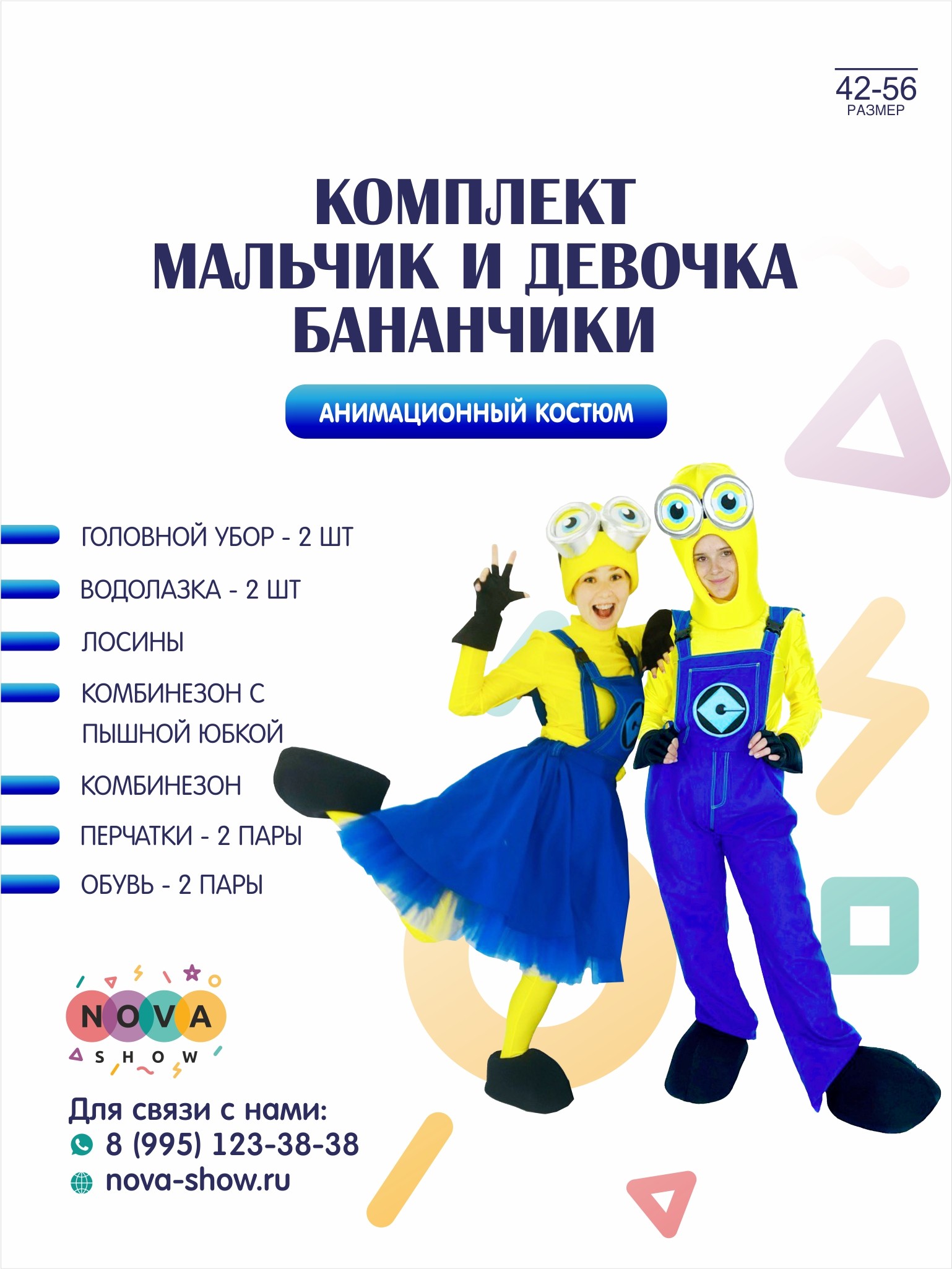 42-56
РАЗМЕР

КОМПЛЕКТ
МАЛЬЧИК И ДЕВОЧКА
БАНАНЧИКИ

АНИМАЦИОННЫЙ КОСТЮМ

ГОЛОВНОЙ УБОР - 2 ШТ

ВОДОЛАЗКА - 2 ШТ

ЛОСИНЫ

КОМБИНЕЗОН С ПЫШНОЙ ЮБКОЙ

КОМБИНЕЗОН

ПЕРЧАТКИ - 2 ПАРЫ

ОБУВЬ - 2 ПАРЫ

NOVA
SHOW

Для связи с нами:
8 (995) 123-38-38
nova-show.ru